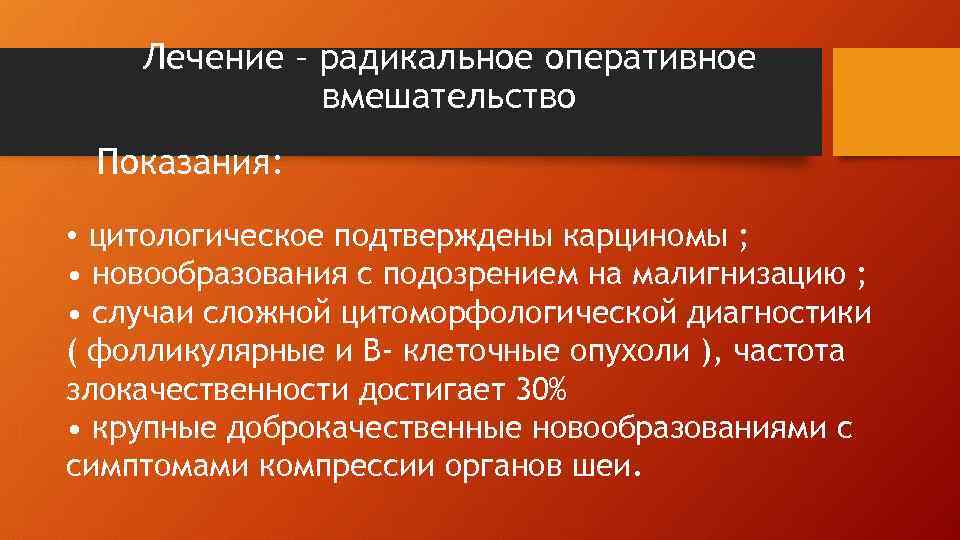 Лечение – радикальное оперативное вмешательство

Показания:

• цитологическое подтверждены карциномы ;
• новообразования с подозрением на малигнизацию ;
• случаи сложной цитоморфологической диагностики ( фолликулярные и В- клеточные опухоли ), частота злокачественности достигает 30%
• крупные доброкачественные новообразованиями с симптомами компрессии органов шеи.